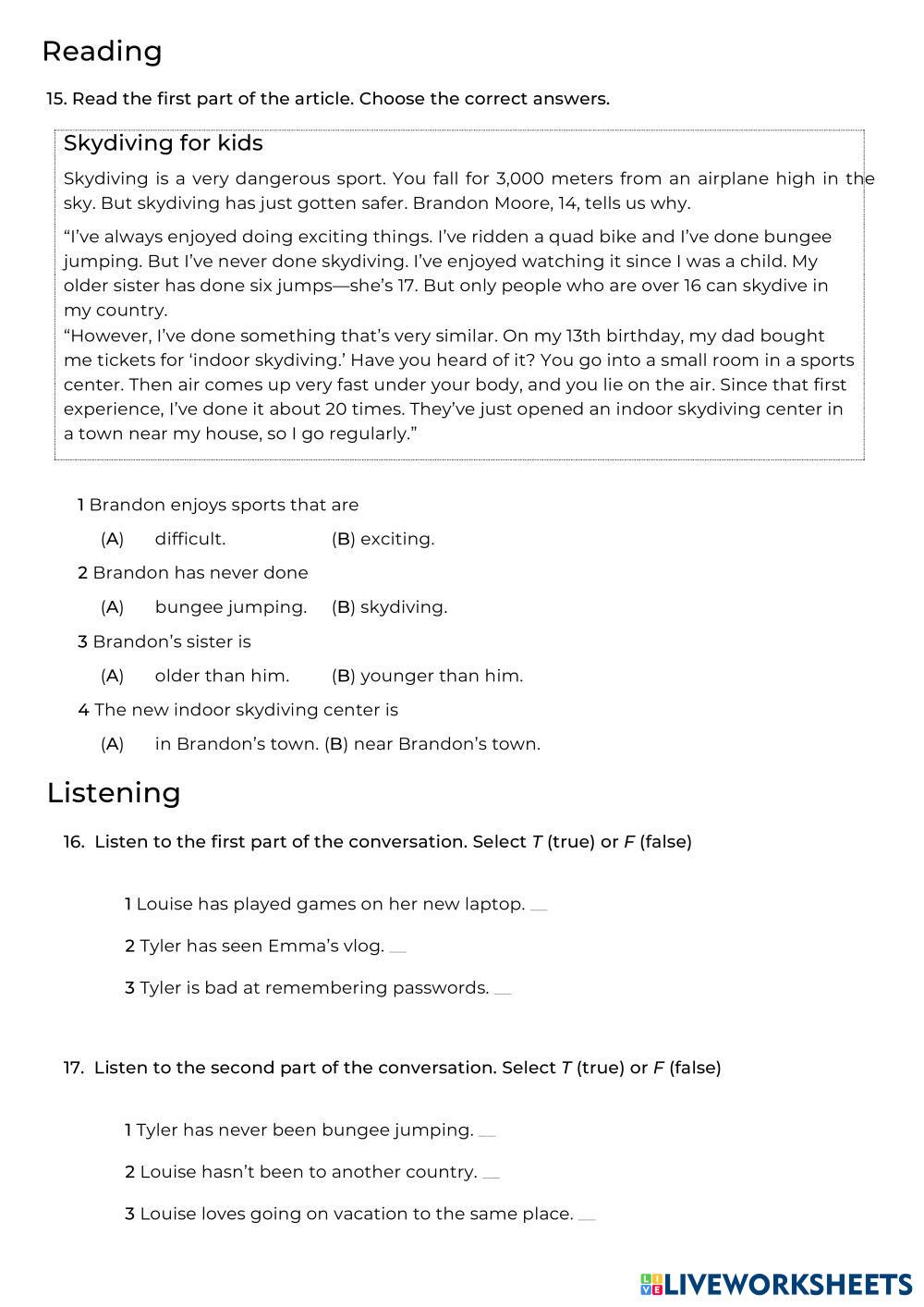 Reading

15. Read the first part of the article. Choose the correct answers.

Skydiving for kids

Skydiving is a very dangerous sport. You fall for 3,000 meters from an airplane high in the sky. But skydiving has just gotten safer. Brandon Moore, 14, tells us why.

“I’ve always enjoyed doing exciting things. I’ve ridden a quad bike and I’ve done bungee jumping. But I’ve never done skydiving. I’ve enjoyed watching it since I was a child. My older sister has done six jumps—she’s 17. But only people who are over 16 can skydive in my country.
“However, I’ve done something that’s very similar. On my 13th birthday, my dad bought me tickets for ‘indoor skydiving.’ Have you heard of it? You go into a small room in a sports center. Then air comes up very fast under your body, and you lie on the air. Since that first experience, I’ve done it about 20 times. They’ve just opened an indoor skydiving center in a town near my house, so I go regularly.”

1 Brandon enjoys sports that are
(A) difficult. (B) exciting.
2 Brandon has never done
(A) bungee jumping. (B) skydiving.
3 Brandon’s sister is
(A) older than him. (B) younger than him.
4 The new indoor skydiving center is
(A) in Brandon’s town. (B) near Brandon’s town.

Listening

16. Listen to the first part of the conversation. Select T (true) or F (false)

1 Louise has played games on her new laptop. __
2 Tyler has seen Emma’s vlog. __
3 Tyler is bad at remembering passwords. __

17. Listen to the second part of the conversation. Select T (true) or F (false)

1 Tyler has never been bungee jumping. __
2 Louise hasn’t been to another country. __
3 Louise loves going on vacation to the same place. __

LIVEWORKSHEETS